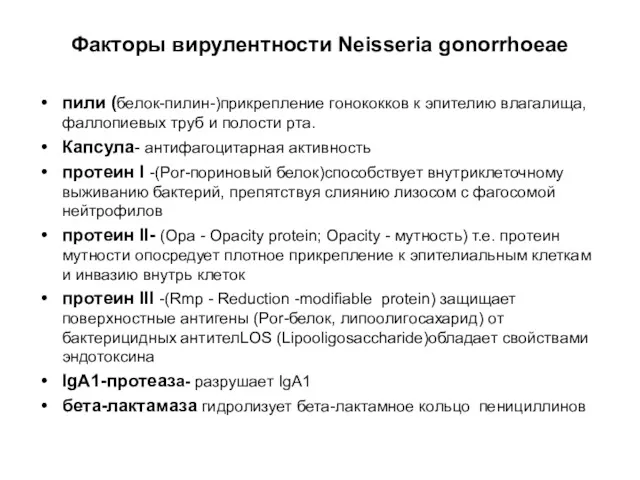 Факторы вирулентности Neisseria gonorrhoeae

• пили (белок-пилин-)прикрепление гонококков к эпителию влагалища, фаллопиевых труб и полости рта.
• Капсула- антифагоцитарная активность
• протеин I -(Por-пориновый белок)способствует внутриклеточному выживанию бактерий, препятствуя слиянию лизосом с фагосомой нейтрофилов
• протеин II- (Opa - Opacity protein; Opacity - мутность) т.е. протеин мутности опосредует плотное прикрепление к эпителиальным клеткам и инвазию внутрь клеток
• протеин III -(Rmp - Reduction -modifiable protein) защищает поверхностные антигены (Por-белок, липоолигосахарид) от бактерицидных антителLOS (Lipooligosaccharide)обладает свойствами эндотоксина
• IgA1-протеаза- разрушает IgA1
• бета-лактамаза гидролизует бета-лактамное кольцо пенициллинов